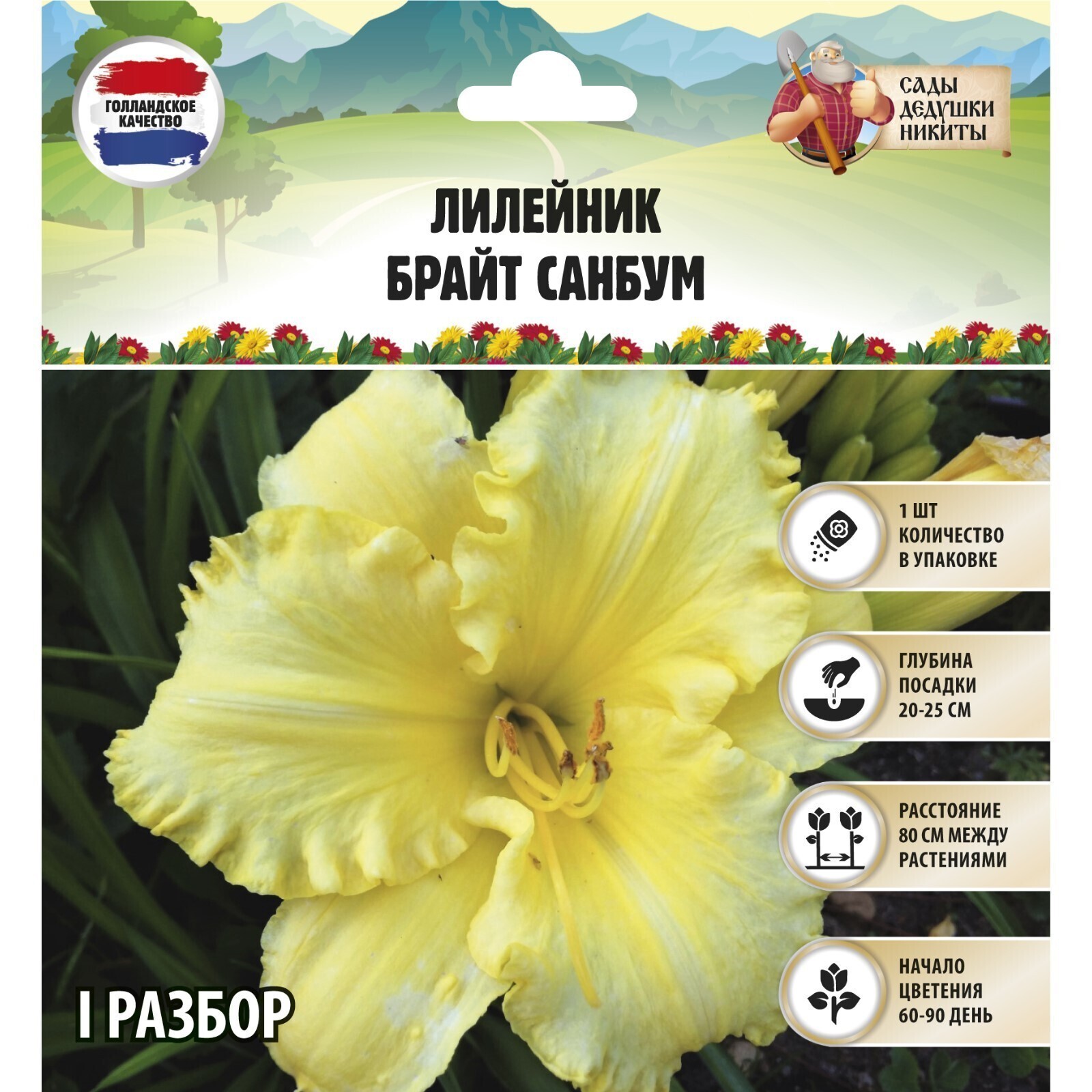 ГОЛЛАНДСКОЕ
КАЧЕСТВО

САДЫ
ДЕДУШКИ
НИКИТЫ

ЛИЛЕЙНИК
БРАЙТ САНБУМ

1 ШТ
КОЛИЧЕСТВО
В УПАКОВКЕ

ГЛУБИНА
ПОСАДКИ
20-25 СМ

РАССТОЯНИЕ
80 СМ МЕЖДУ
РАСТЕНИЯМИ

НАЧАЛО
ЦВЕТЕНИЯ
60-90 ДЕНЬ

I РАЗБОР